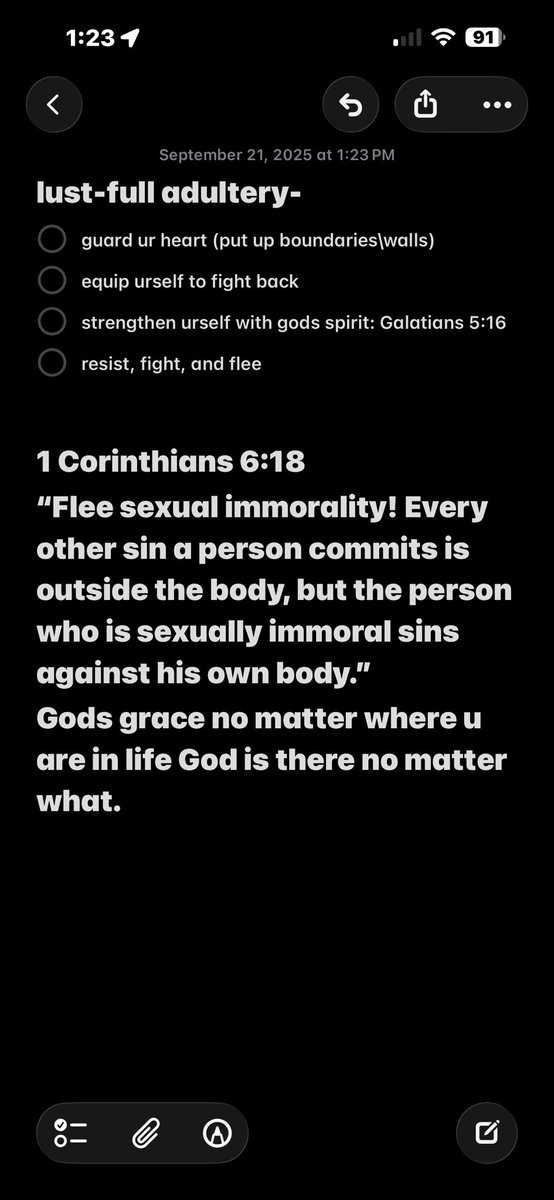 1:23

91

September 21, 2025 at 1:23 PM

lust-full adultery-

guard ur heart (put up boundaries\walls)

equip urself to fight back

strengthen urself with gods spirit: Galatians 5:16

resist, fight, and flee

1 Corinthians 6:18

“Flee sexual immorality! Every other sin a person commits is outside the body, but the person who is sexually immoral sins against his own body.”

Gods grace no matter where u are in life God is there no matter what.